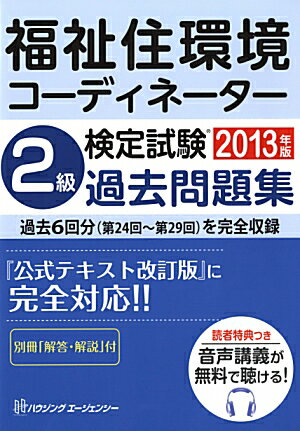 福祉住環境
コーディネーター

2級

検定試験® 2013年版
過去問題集

過去6回分(第24回~第29回)を完全収録

『公式テキスト改訂版』に
完全対応!!

別冊「解答・解説」付

読者特典つき
音声講義が
無料で聴ける!

ハウジング エージェンシー